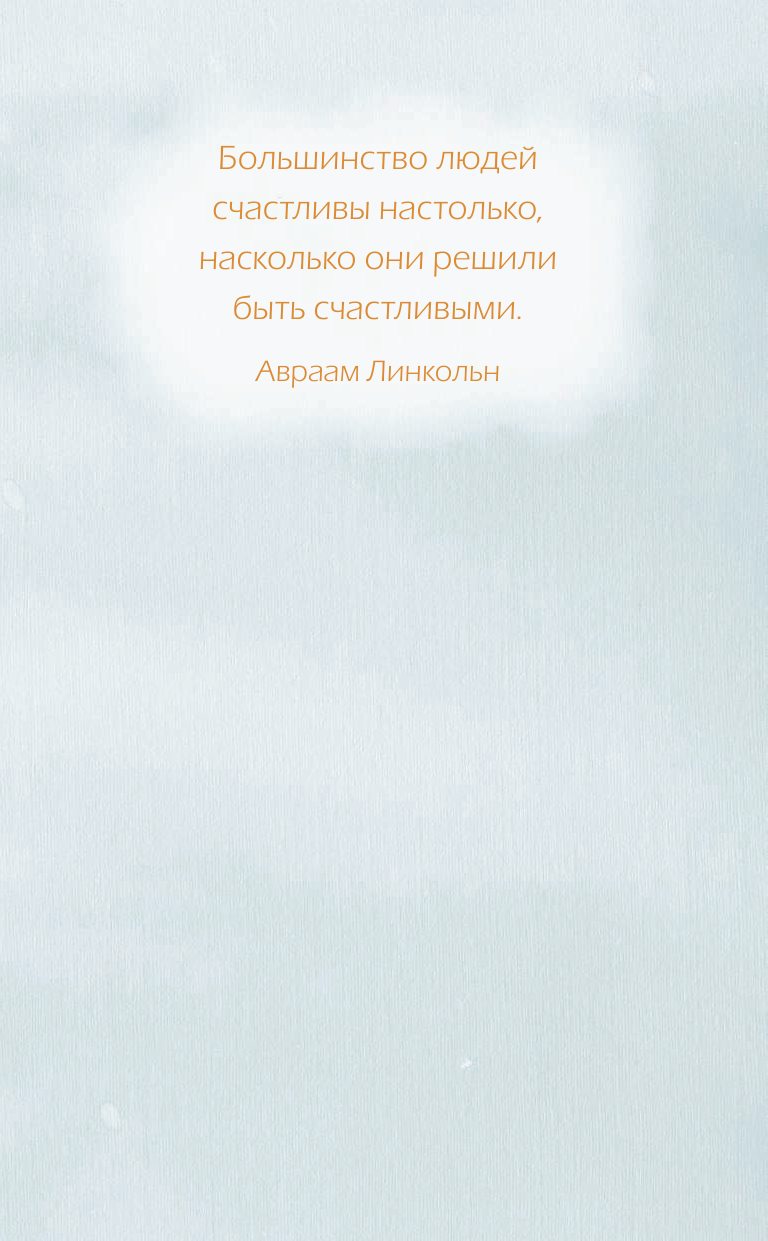 Большинство людей счастливы настолько, насколько они решили быть счастливыми.

Авраам Линкольн